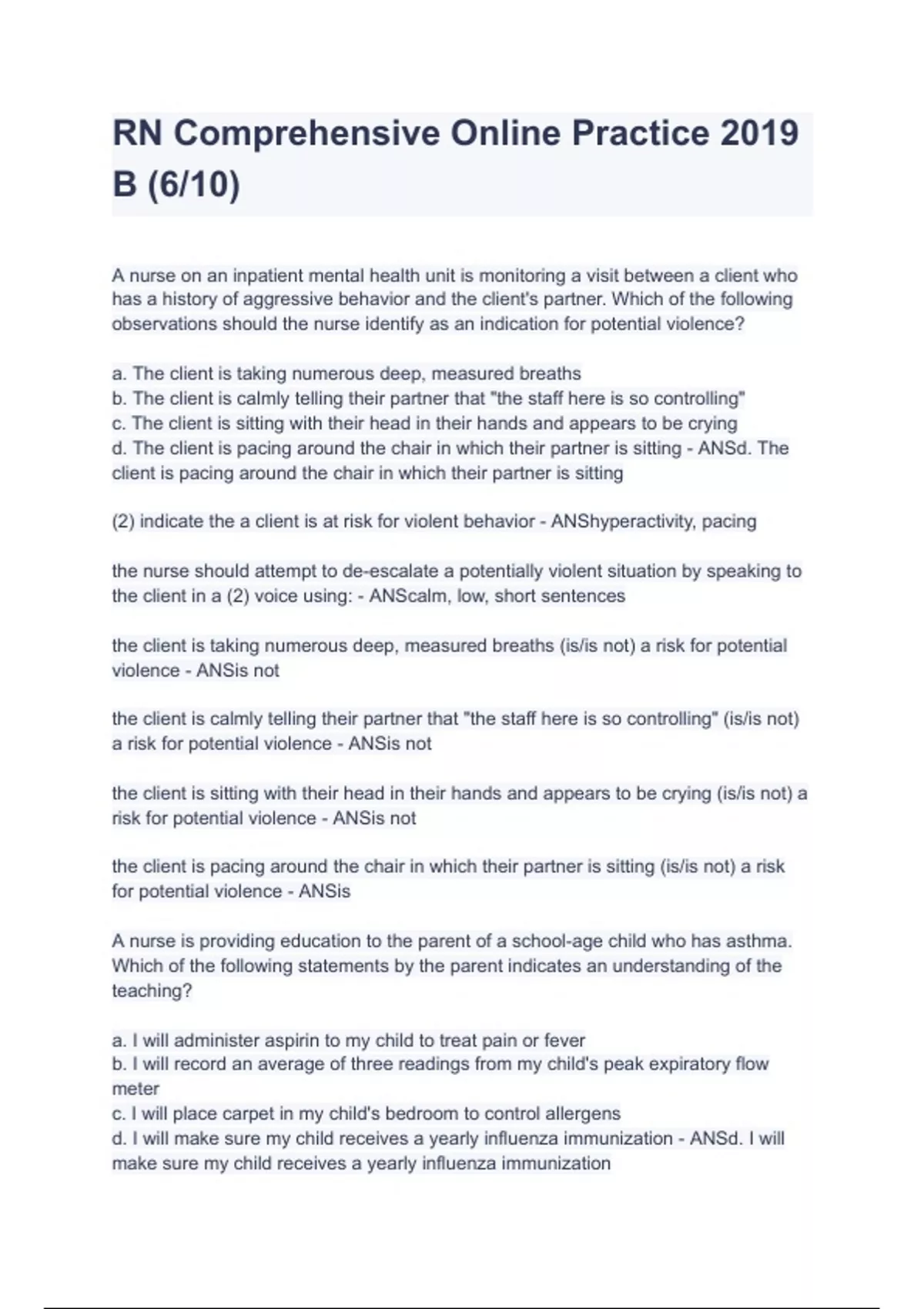 RN Comprehensive Online Practice 2019 B (6/10)

A nurse on an inpatient mental health unit is monitoring a visit between a client who has a history of aggressive behavior and the client's partner. Which of the following observations should the nurse identify as an indication for potential violence?

a. The client is taking numerous deep, measured breaths
b. The client is calmly telling their partner that "the staff here is so controlling"
c. The client is sitting with their head in their hands and appears to be crying
d. The client is pacing around the chair in which their partner is sitting - ANSd. The client is pacing around the chair in which their partner is sitting

(2) indicate the a client is at risk for violent behavior - ANShyperactivity, pacing

the nurse should attempt to de-escalate a potentially violent situation by speaking to the client in a (2) voice using: - ANScalm, low, short sentences

the client is taking numerous deep, measured breaths (is/is not) a risk for potential violence - ANSis not

the client is calmly telling their partner that "the staff here is so controlling" (is/is not) a risk for potential violence - ANSis not

the client is sitting with their head in their hands and appears to be crying (is/is not) a risk for potential violence - ANSis not

the client is pacing around the chair in which their partner is sitting (is/is not) a risk for potential violence - ANSis

A nurse is providing education to the parent of a school-age child who has asthma. Which of the following statements by the parent indicates an understanding of the teaching?

a. I will administer aspirin to my child to treat pain or fever
b. I will record an average of three readings from my child's peak expiratory flow meter
c. I will place carpet in my child's bedroom to control allergens
d. I will make sure my child receives a yearly influenza immunization - ANSd. I will make sure my child receives a yearly influenza immunization